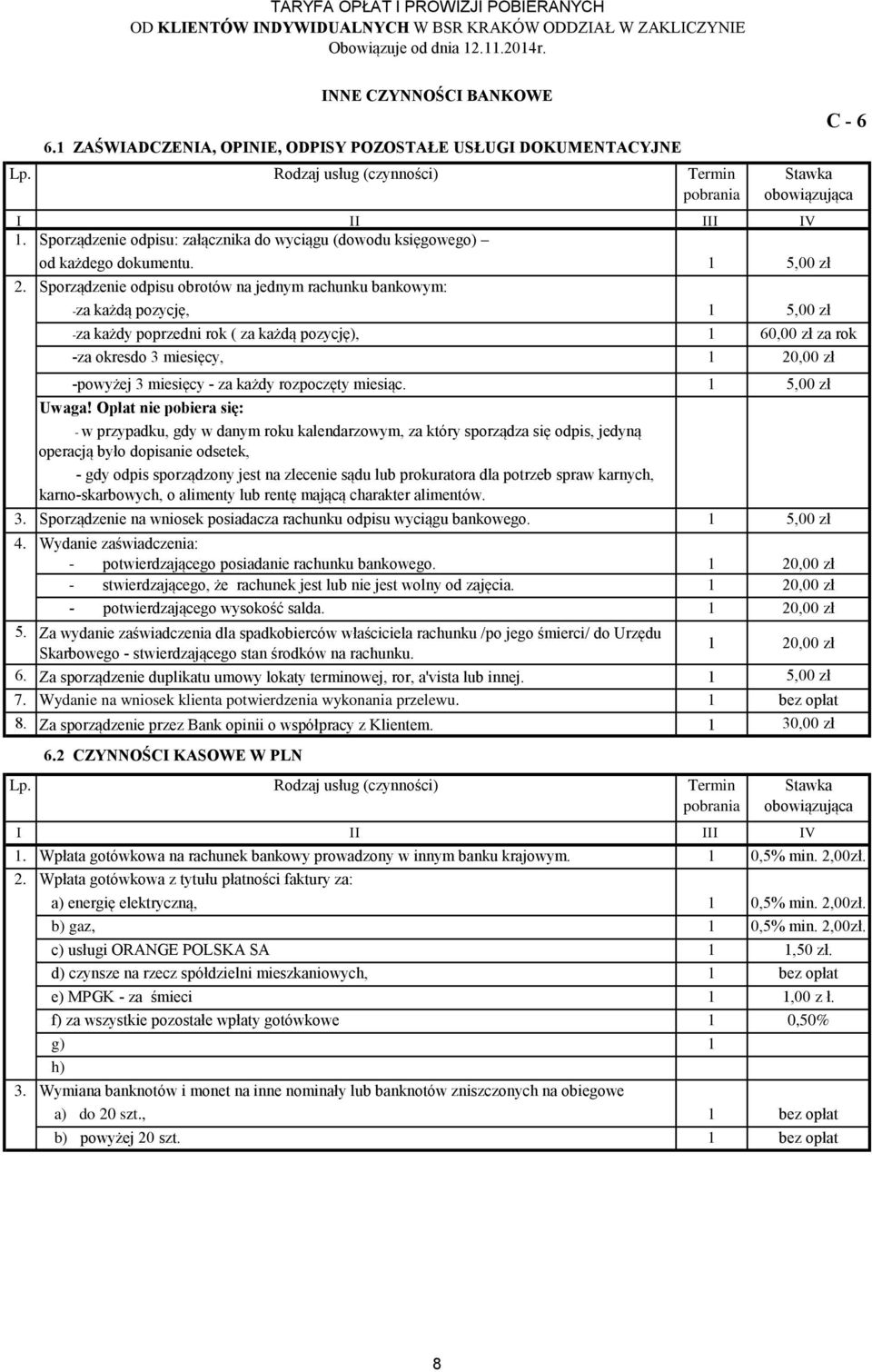 TARYFA OPŁAT I PROWIZJI POBIERANYCH
OD KLIENTÓW INDYWIDUALNYCH W BSR KRAKÓW ODDZIAŁ W ZAKLICZYNIE
Obowiązuje od dnia 12.11.2014r.

INNE CZYNNOŚCI BANKOWE

C - 6

6.1 ZAŚWIADCZENIA, OPINIE, ODPISY POZOSTAŁE USŁUGI DOKUMENTACYJNE

| Lp. | Rodzaj usług (czynności) | Termin pobrania | Stawka obowiązująca |
|---|---|---|---|
| I | II | III | IV |
| 1. | Sporządzenie odpisu: załącznika do wyciągu (dowodu księgowego) – od każdego dokumentu. | 1 | 5,00 zł |
| 2. | Sporządzenie odpisu obrotów na jednym rachunku bankowym: | | |
| | -za każdą pozycję, | 1 | 5,00 zł |
| | -za każdy poprzedni rok ( za każdą pozycję), | 1 | 60,00 zł za rok |
| | -za okresdo 3 miesięcy, | 1 | 20,00 zł |
| | -powyżej 3 miesięcy - za każdy rozpoczęty miesiąc. | 1 | 5,00 zł |
| | Uwaga! Opłat nie pobiera się: - w przypadku, gdy w danym roku kalendarzowym, za który sporządza się odpis, jedyną operacją było dopisanie odsetek, - gdy odpis sporządzony jest na zlecenie sądu lub prokuratora dla potrzeb spraw karnych, karno-skarbowych, o alimenty lub rentę mającą charakter alimentów. | | |
| 3. | Sporządzenie na wniosek posiadacza rachunku odpisu wyciągu bankowego. | 1 | 5,00 zł |
| 4. | Wydanie zaświadczenia: | | |
| | - potwierdzającego posiadanie rachunku bankowego. | 1 | 20,00 zł |
| | - stwierdzającego, że rachunek jest lub nie jest wolny od zajęcia. | 1 | 20,00 zł |
| | - potwierdzającego wysokość salda. | 1 | 20,00 zł |
| 5. | Za wydanie zaświadczenia dla spadkobierców właściciela rachunku /po jego śmierci/ do Urzędu Skarbowego - stwierdzającego stan środków na rachunku. | 1 | 20,00 zł |
| 6. | Za sporządzenie duplikatu umowy lokaty terminowej, ror, a'vista lub innej. | 1 | 5,00 zł |
| 7. | Wydanie na wniosek klienta potwierdzenia wykonania przelewu. | 1 | bez opłat |
| 8. | Za sporządzenie przez Bank opinii o współpracy z Klientem. | 1 | 30,00 zł |

6.2 CZYNNOŚCI KASOWE W PLN

| Lp. | Rodzaj usług (czynności) | Termin pobrania | Stawka obowiązująca |
|---|---|---|---|
| I | II | III | IV |
| 1. | Wpłata gotówkowa na rachunek bankowy prowadzony w innym banku krajowym. | 1 | 0,5% min. 2,00zł. |
| 2. | Wpłata gotówkowa z tytułu płatności faktury za: | | |
| | a) energię elektryczną, | 1 | 0,5% min. 2,00zł. |
| | b) gaz, | 1 | 0,5% min. 2,00zł. |
| | c) usługi ORANGE POLSKA SA | 1 | 1,50 zł. |
| | d) czynsze na rzecz spółdzielni mieszkaniowych, | 1 | bez opłat |
| | e) MPGK - za śmieci | 1 | 1,00 z ł. |
| | f) za wszystkie pozostałe wpłaty gotówkowe | 1 | 0,50% |
| | g) | 1 | |
| | h) | | |
| 3. | Wymiana banknotów i monet na inne nominały lub banknotów zniszczonych na obiegowe | | |
| | a) do 20 szt., | 1 | bez opłat |
| | b) powyżej 20 szt. | 1 | bez opłat |

8